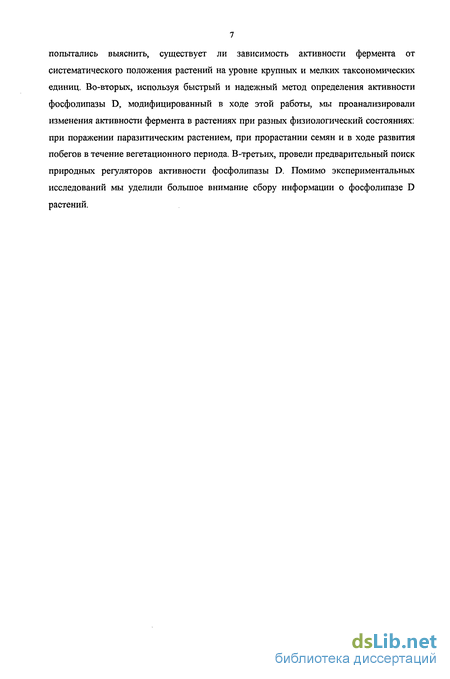 7

попытались выяснить, существует ли зависимость активности фермента от систематического положения растений на уровне крупных и мелких таксономических единиц. Во-вторых, используя быстрый и надежный метод определения активности фосфолипазы D, модифицированный в ходе этой работы, мы проанализировали изменения активности фермента в растениях при разных физиологический состояниях: при поражении паразитическим растением, при прорастании семян и в ходе развития побегов в течение вегетационного периода. В-третьих, провели предварительный поиск природных регуляторов активности фосфолипазы D. Помимо экспериментальных исследований мы уделили большое внимание сбору информации о фосфолипазе D растений.

dsLib.net
библиотека диссертаций